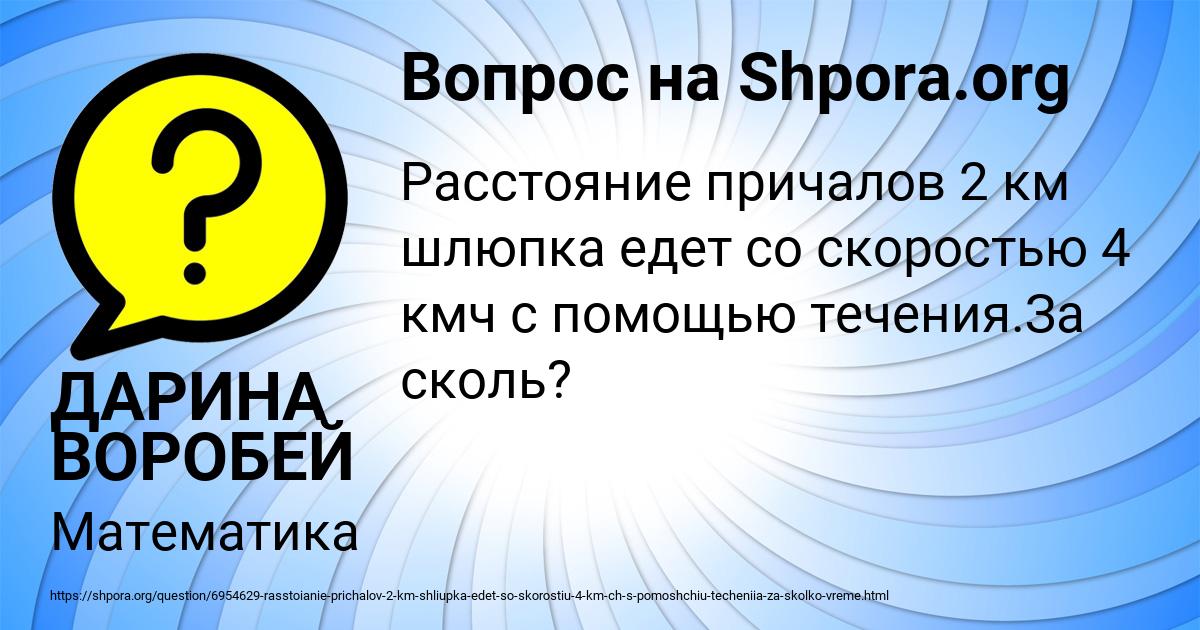 Вопрос на Shpora.org

Расстояние причалов 2 км шлюпка едет со скоростью 4 кмч с помощью течения.За сколь?

ДАРИНА ВОРОБЕЙ

Математика

https://shpora.org/question/6954629-rasstoianie-prichalov-2-km-shliupka-edet-so-skorostiu-4-km-ch-s-pomoshchiu-techeniia-za-skolko-vreme.html